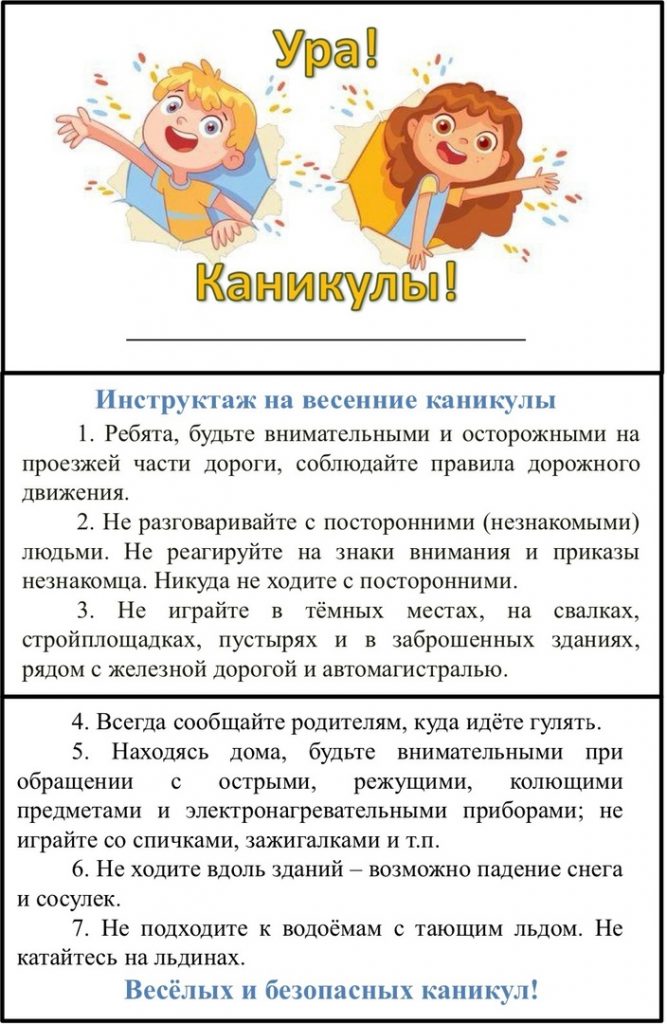 Ура!

Каникулы!

Инструктаж на весенние каникулы

1. Ребята, будьте внимательными и осторожными на проезжей части дороги, соблюдайте правила дорожного движения.

2. Не разговаривайте с посторонними (незнакомыми) людьми. Не реагируйте на знаки внимания и приказы незнакомца. Никуда не ходите с посторонними.

3. Не играйте в тёмных местах, на свалках, стройплощадках, пустырях и в заброшенных зданиях, рядом с железной дорогой и автомагистралью.

4. Всегда сообщайте родителям, куда идёте гулять.

5. Находясь дома, будьте внимательными при обращении с острыми, режущими, колющими предметами и электронагревательными приборами; не играйте со спичками, зажигалками и т.п.

6. Не ходите вдоль зданий – возможно падение снега и сосулек.

7. Не подходите к водоёмам с тающим льдом. Не катайтесь на льдинах.

Весёлых и безопасных каникул!